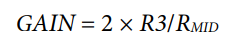 $GAIN = 2 \times R3/R_{MID}$